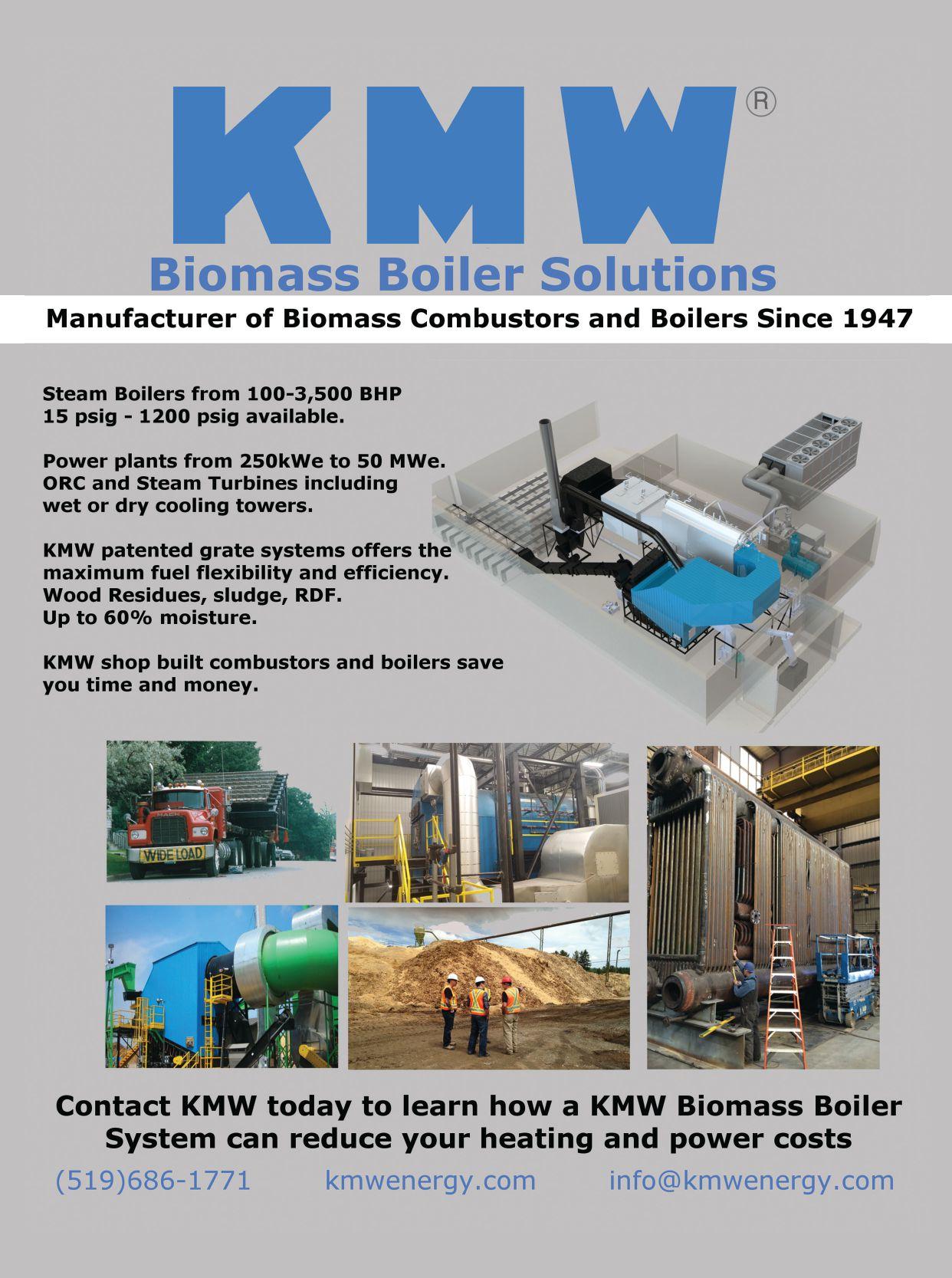 KMW®
Biomass Boiler Solutions

Manufacturer of Biomass Combustors and Boilers Since 1947

Steam Boilers from 100-3,500 BHP
15 psig - 1200 psig available.

Power plants from 250kWe to 50 MWe.
ORC and Steam Turbines including wet or dry cooling towers.

KMW patented grate systems offers the maximum fuel flexibility and efficiency.
Wood Residues, sludge, RDF.
Up to 60% moisture.

KMW shop built combustors and boilers save you time and money.

WIDE LOAD

Contact KMW today to learn how a KMW Biomass Boiler System can reduce your heating and power costs

(519)686-1771 kmwenergy.com info@kmwenergy.com